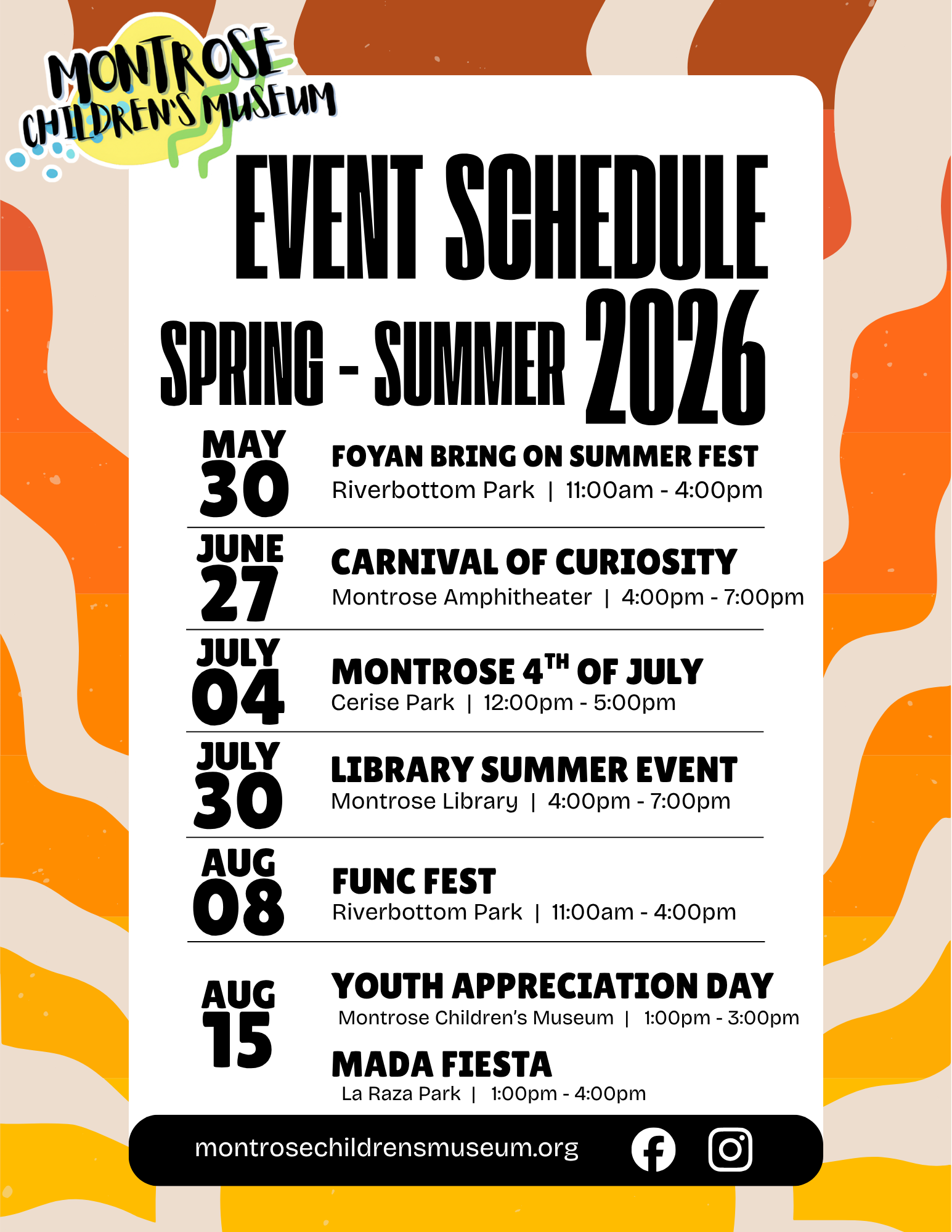 MONTROSE CHILDREN'S MUSEUM

EVENT SCHEDULE

SPRING - SUMMER 2026

MAY 30
FOYAN BRING ON SUMMER FEST
Riverbottom Park | 11:00am - 4:00pm

JUNE 27
CARNIVAL OF CURIOSITY
Montrose Amphitheater | 4:00pm - 7:00pm

JULY 04
MONTROSE 4$^{TH}$ OF JULY
Cerise Park | 12:00pm - 5:00pm

JULY 30
LIBRARY SUMMER EVENT
Montrose Library | 4:00pm - 7:00pm

AUG 08
FUNC FEST
Riverbottom Park | 11:00am - 4:00pm

AUG 15
YOUTH APPRECIATION DAY
Montrose Children's Museum | 1:00pm - 3:00pm

MADA FIESTA
La Raza Park | 1:00pm - 4:00pm

montrosechildrensmuseum.org